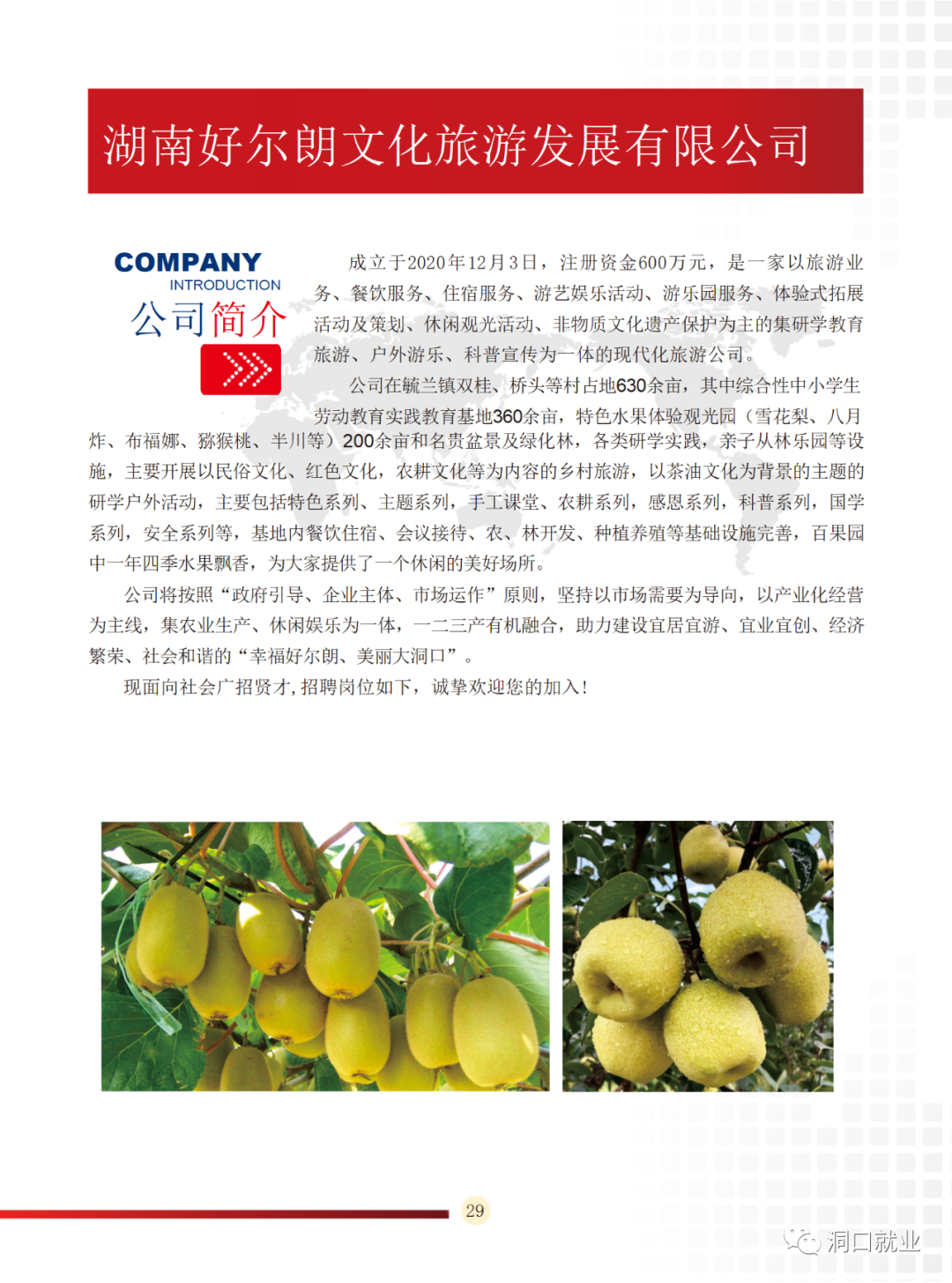 湖南好尔朗文化旅游发展有限公司

COMPANY
INTRODUCTION
公司简介

成立于2020年12月3日，注册资金600万元，是一家以旅游业务、餐饮服务、住宿服务、游艺娱乐活动、游乐园服务、体验式拓展活动及策划、休闲观光活动、非物质文化遗产保护为主的集研学教育旅游、户外游乐、科普宣传为一体的现代化旅游公司。

公司在毓兰镇双桂、桥头等村占地630余亩，其中综合性中小学生劳动教育实践教育基地360余亩，特色水果体验观光园（雪花梨、八月炸、布福娜、猕猴桃、半川等）200余亩和名贵盆景及绿化林，各类研学实践，亲子从林乐园等设施，主要开展以民俗文化、红色文化，农耕文化等为内容的乡村旅游，以茶油文化为背景的主题的研学户外活动，主要包括特色系列、主题系列，手工课堂、农耕系列，感恩系列，科普系列，国学系列，安全系列等，基地内餐饮住宿、会议接待、农、林开发、种植养殖等基础设施完善，百果园中一年四季水果飘香，为大家提供了一个休闲的美好场所。

公司将按照“政府引导、企业主体、市场运作”原则，坚持以市场需要为导向，以产业化经营为主线，集农业生产、休闲娱乐为一体，一二三产有机融合，助力建设宜居宜游、宜业宜创、经济繁荣、社会和谐的“幸福好尔朗、美丽大洞口”。

现面向社会广招贤才，招聘岗位如下，诚挚欢迎您的加入！

29

洞口就业